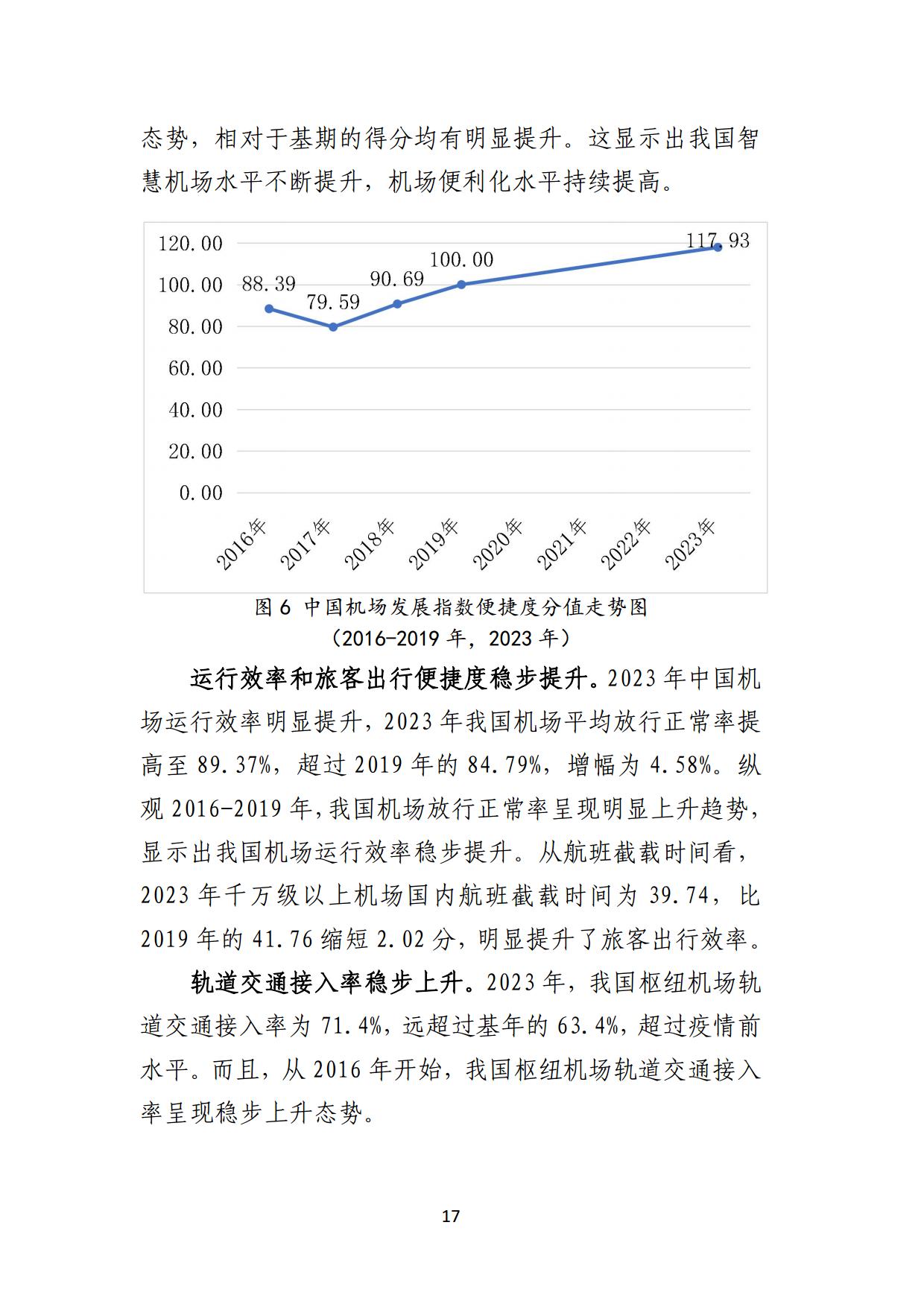 态势，相对于基期的得分均有明显提升。这显示出我国智慧机场水平不断提升，机场便利化水平持续提高。

120.00
100.00
80.00
60.00
40.00
20.00
0.00

88.39
79.59
90.69
100.00
117.93

2016年
2017年
2018年
2019年
2020年
2021年
2022年
2023年

图 6 中国机场发展指数便捷度分值走势图
（2016-2019 年，2023 年）

运行效率和旅客出行便捷度稳步提升。2023 年中国机场运行效率明显提升，2023 年我国机场平均放行正常率提高至 89.37%，超过 2019 年的 84.79%，增幅为 4.58%。纵观 2016-2019 年，我国机场放行正常率呈现明显上升趋势，显示出我国机场运行效率稳步提升。从航班截载时间看，2023 年千万级以上机场国内航班截载时间为 39.74，比 2019 年的 41.76 缩短 2.02 分，明显提升了旅客出行效率。

轨道交通接入率稳步上升。2023 年，我国枢纽机场轨道交通接入率为 71.4%，远超过基年的 63.4%，超过疫情前水平。而且，从 2016 年开始，我国枢纽机场轨道交通接入率呈现稳步上升态势。

17